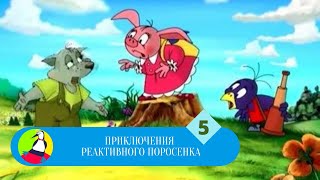 5

ПРИКЛЮЧЕНИЯ
РЕАКТИВНОГО ПОРОСЕНКА